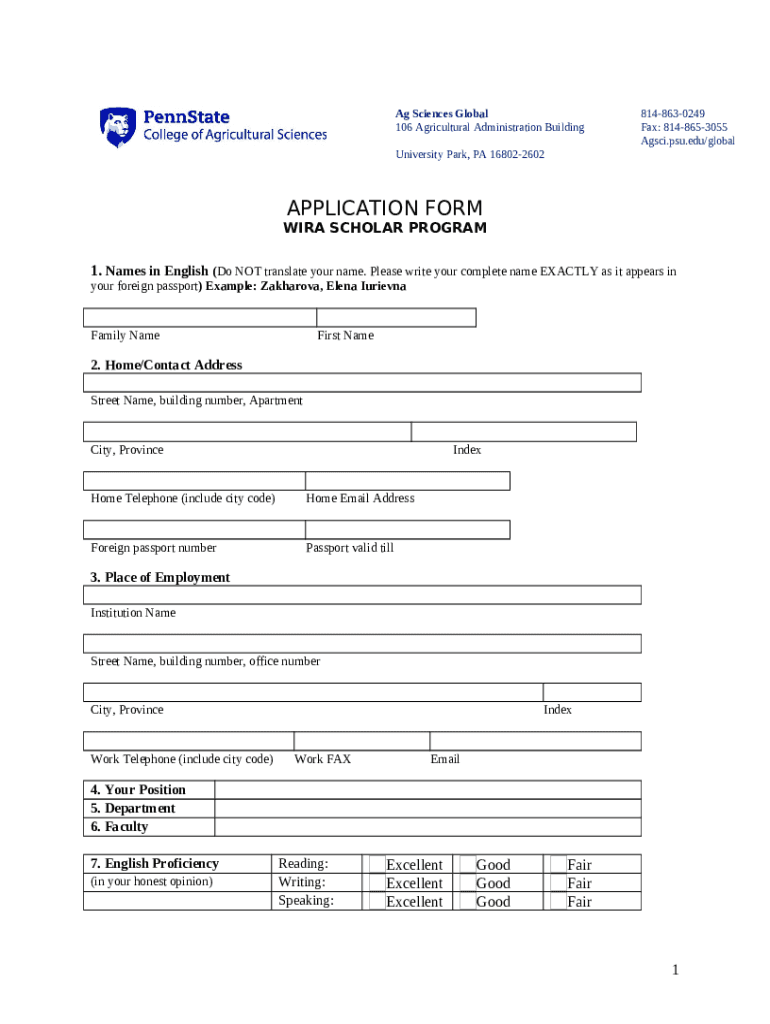 PennState
College of Agricultural Sciences

Ag Sciences Global
106 Agricultural Administration Building

University Park, PA 16802-2602

814-863-0249
Fax: 814-865-3055
Agsci.psu.edu/global

APPLICATION FORM
WIRA SCHOLAR PROGRAM

1. Names in English (Do NOT translate your name. Please write your complete name EXACTLY as it appears in your foreign passport) Example: Zakharova, Elena Iurievna

Family Name First Name

2. Home/Contact Address

Street Name, building number, Apartment

City, Province Index

Home Telephone (include city code) Home Email Address

Foreign passport number Passport valid till

3. Place of Employment

Institution Name

Street Name, building number, office number

City, Province Index

Work Telephone (include city code) Work FAX Email

| 4. Your Position | |
|---|---|
| 5. Department | |
| 6. Faculty | |

| 7. English Proficiency | Reading: | Excellent | Good | Fair |
|---|---|---|---|---|
| (in your honest opinion) | Writing: | Excellent | Good | Fair |
| | Speaking: | Excellent | Good | Fair |

1